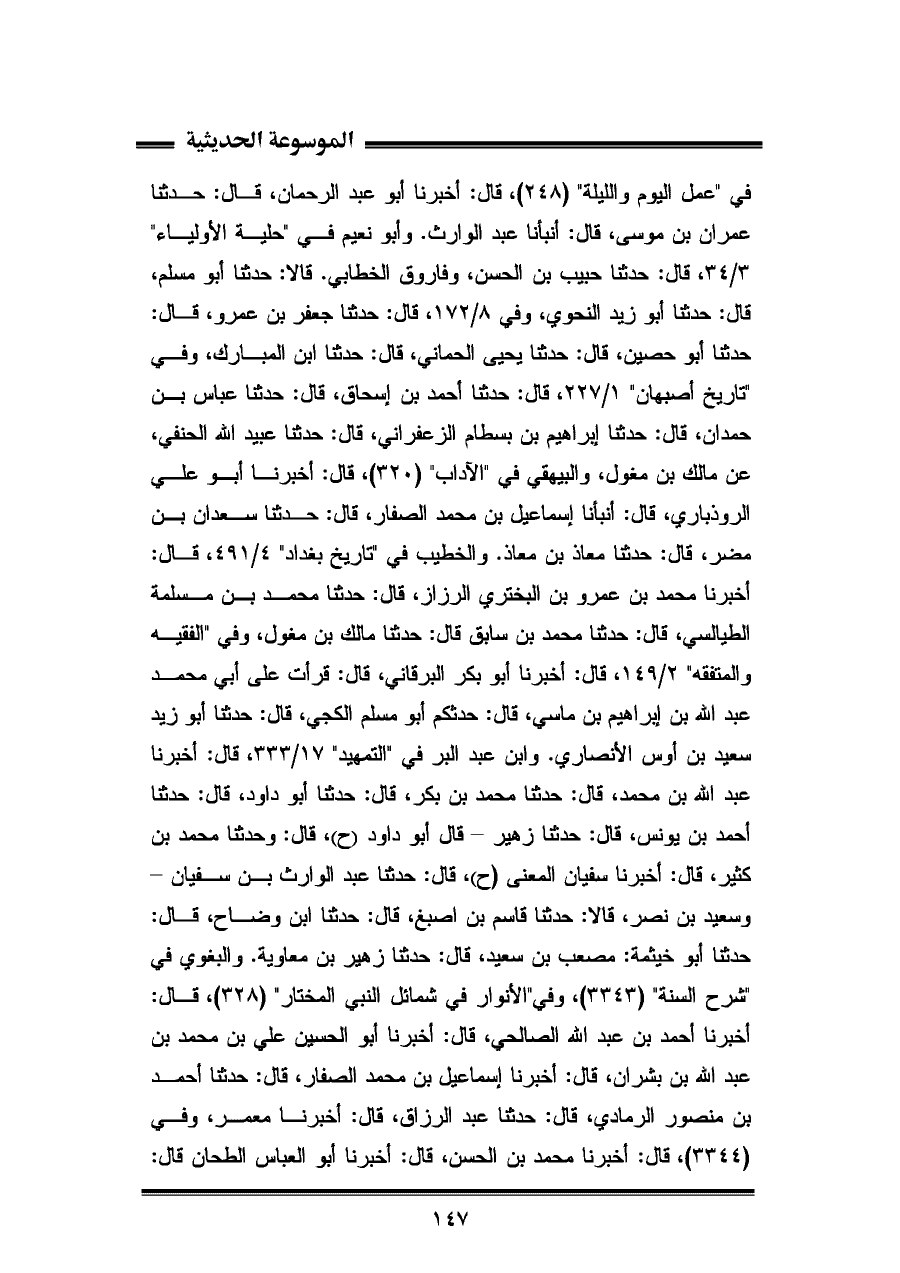 الموسوعة الحديثية

في "عمل اليوم والليلة" (٢٤٨)، قال: أخبرنا أبو عبد الرحمان، قال: حدثنا عمران بن موسى، قال: أنبأنا عبد الوارث. وأبو نعيم في "حلية الأولياء" ٣٤/٣، قال: حدثنا حبيب بن الحسن، وفاروق الخطابي. قالا: حدثنا أبو مسلم، قال: حدثنا أبو زيد النحوي، وفي ١٧٢/٨، قال: حدثنا جعفر بن عمرو، قال: حدثنا أبو حصين، قال: حدثنا يحيى الحماني، قال: حدثنا ابن المبارك، وفي "تاريخ أصبهان" ٢٢٧/١، قال: حدثنا أحمد بن إسحاق، قال: حدثنا عباس بن حمدان، قال: حدثنا إبراهيم بن بسطام الزعفراني، قال: حدثنا عبيد الله الحنفي، عن مالك بن مغول، والبيهقي في "الآداب" (٣٢٠)، قال: أخبرنا أبو علي الروذباري، قال: أنبأنا إسماعيل بن محمد الصفار، قال: حدثنا سعدان بن مضر، قال: حدثنا معاذ بن معاذ. والخطيب في "تاريخ بغداد" ٤٩١/٤، قال: أخبرنا محمد بن عمرو بن البختري الرزاز، قال: حدثنا محمد بن مسلمة الطيالسي، قال: حدثنا محمد بن سابق قال: حدثنا مالك بن مغول، وفي "الفقيه والمتفقه" ١٤٩/٢، قال: أخبرنا أبو بكر البرقاني، قال: قرأت على أبي محمد عبد الله بن إبراهيم بن ماسي، قال: حدثكم أبو مسلم الكجي، قال: حدثنا أبو زيد سعيد بن أوس الأنصاري. وابن عبد البر في "التمهيد" ٣٣٣/١٧، قال: أخبرنا عبد الله بن محمد، قال: حدثنا محمد بن بكر، قال: حدثنا أبو داود، قال: حدثنا أحمد بن يونس، قال: حدثنا زهير – قال أبو داود (ح)، قال: وحدثنا محمد بن كثير، قال: أخبرنا سفيان المعنى (ح)، قال: حدثنا عبد الوارث بن سفيان – وسعيد بن نصر، قالا: حدثنا قاسم بن اصبغ، قال: حدثنا ابن وضاح، قال: حدثنا أبو خيثمة: مصعب بن سعيد، قال: حدثنا زهير بن معاوية. والبغوي في "شرح السنة" (٣٣٤٣)، وفي"الأنوار في شمائل النبي المختار" (٣٢٨)، قال: أخبرنا أحمد بن عبد الله الصالحي، قال: أخبرنا أبو الحسين علي بن محمد بن عبد الله بن بشران، قال: أخبرنا إسماعيل بن محمد الصفار، قال: حدثنا أحمد بن منصور الرمادي، قال: حدثنا عبد الرزاق، قال: أخبرنا معمر، وفي (٣٣٤٤)، قال: أخبرنا محمد بن الحسن، قال: أخبرنا أبو العباس الطحان قال:

١٤٧